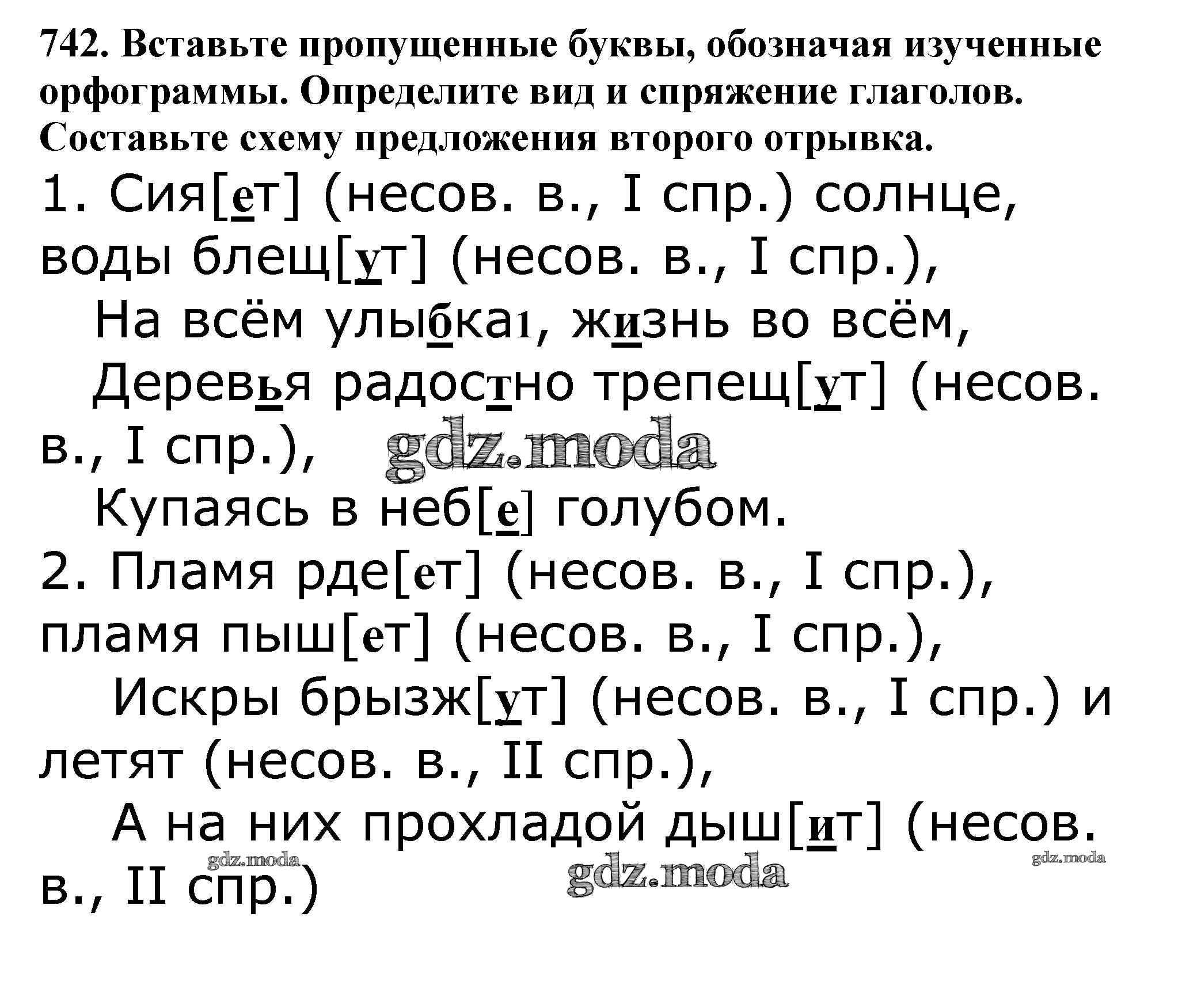 742. Вставьте пропущенные буквы, обозначая изученные орфограммы. Определите вид и спряжение глаголов. Составьте схему предложения второго отрывка.

1. Сия[ет] (несов. в., I спр.) солнце, воды блещ[ут] (несов. в., I спр.),
На всём улыбка1, жизнь во всём,
Деревья радостно трепещ[ут] (несов. в., I спр.),
Купаясь в неб[е] голубом.

2. Пламя рде[ет] (несов. в., I спр.), пламя пыш[ет] (несов. в., I спр.),
Искры брызж[ут] (несов. в., I спр.) и летят (несов. в., II спр.),
А на них прохладой дыш[ит] (несов. в., II спр.)

gdz.moda